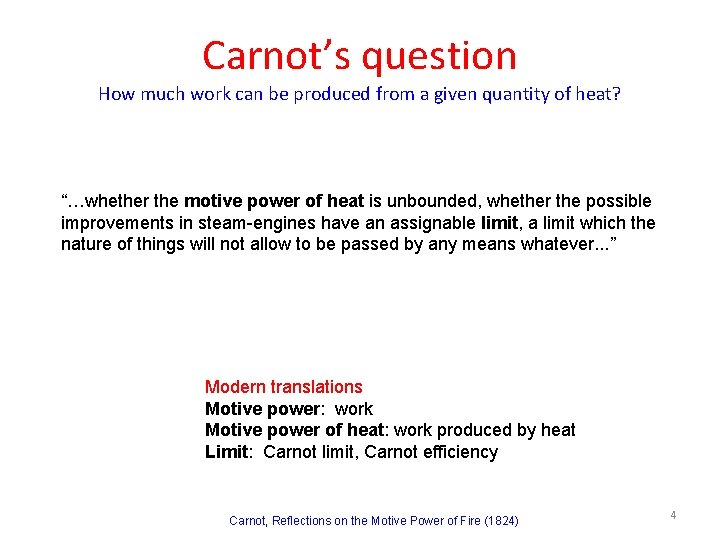 Carnot's question
How much work can be produced from a given quantity of heat?

"…whether the motive power of heat is unbounded, whether the possible improvements in steam-engines have an assignable limit, a limit which the nature of things will not allow to be passed by any means whatever..."

Modern translations
Motive power: work
Motive power of heat: work produced by heat
Limit: Carnot limit, Carnot efficiency

Carnot, Reflections on the Motive Power of Fire (1824)

4